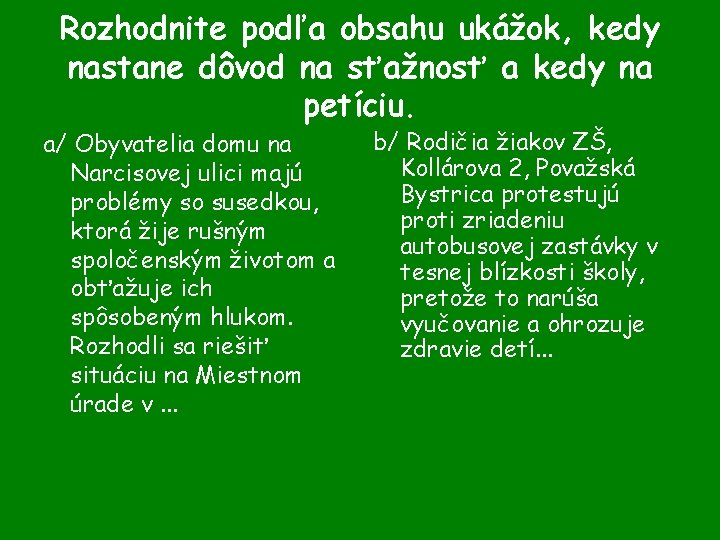 Rozhodnite podľa obsahu ukážok, kedy nastane dôvod na sťažnosť a kedy na petíciu.

a/ Obyvatelia domu na Narcisovej ulici majú problémy so susedkou, ktorá žije rušným spoločenským životom a obťažuje ich spôsobeným hlukom. Rozhodli sa riešiť situáciu na Miestnom úrade v ...

b/ Rodičia žiakov ZŠ, Kollárova 2, Považská Bystrica protestujú proti zriadeniu autobusovej zastávky v tesnej blízkosti školy, pretože to narúša vyučovanie a ohrozuje zdravie detí...